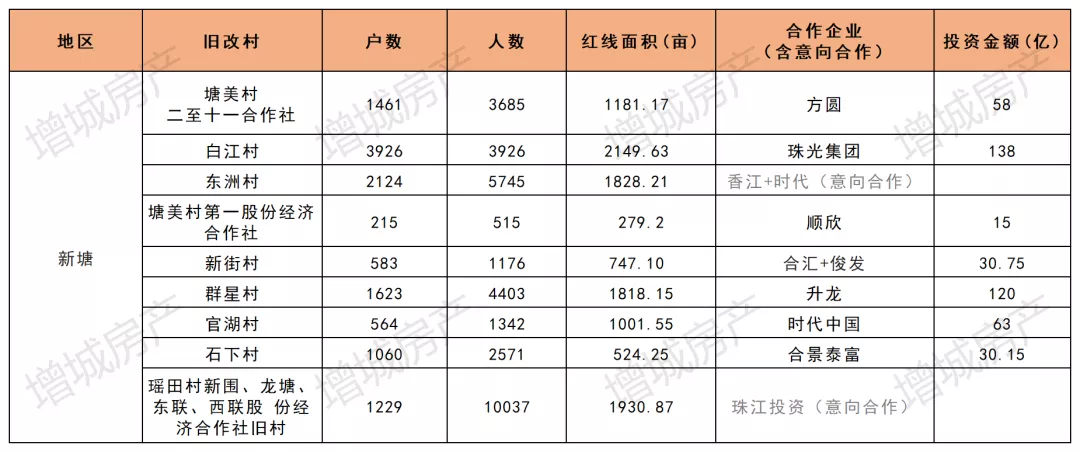 | 地区 | 旧改村 | 户数 | 人数 | 红线面积（亩） | 合作企业（含意向合作） | 投资金额（亿） |
|---|---|---|---|---|---|---|
| 新塘 | 塘美村二至十一合作社 | 1461 | 3685 | 1181.17 | 方圆 | 58 |
| | 白江村 | 3926 | 3926 | 2149.63 | 珠光集团 | 138 |
| | 东洲村 | 2124 | 5745 | 1828.21 | 香江+时代（意向合作） | |
| | 塘美村第一股份经济合作社 | 215 | 515 | 279.2 | 顺欣 | 15 |
| | 新街村 | 583 | 1176 | 747.10 | 合汇+俊发 | 30.75 |
| | 群星村 | 1623 | 4403 | 1818.15 | 升龙 | 120 |
| | 官湖村 | 564 | 1342 | 1001.55 | 时代中国 | 63 |
| | 石下村 | 1060 | 2571 | 524.25 | 合景泰富 | 30.15 |
| | 瑶田村新围、龙塘、东联、西联股 份经济合作社旧村 | 1229 | 10037 | 1930.87 | 珠江投资（意向合作） | |

增城房产